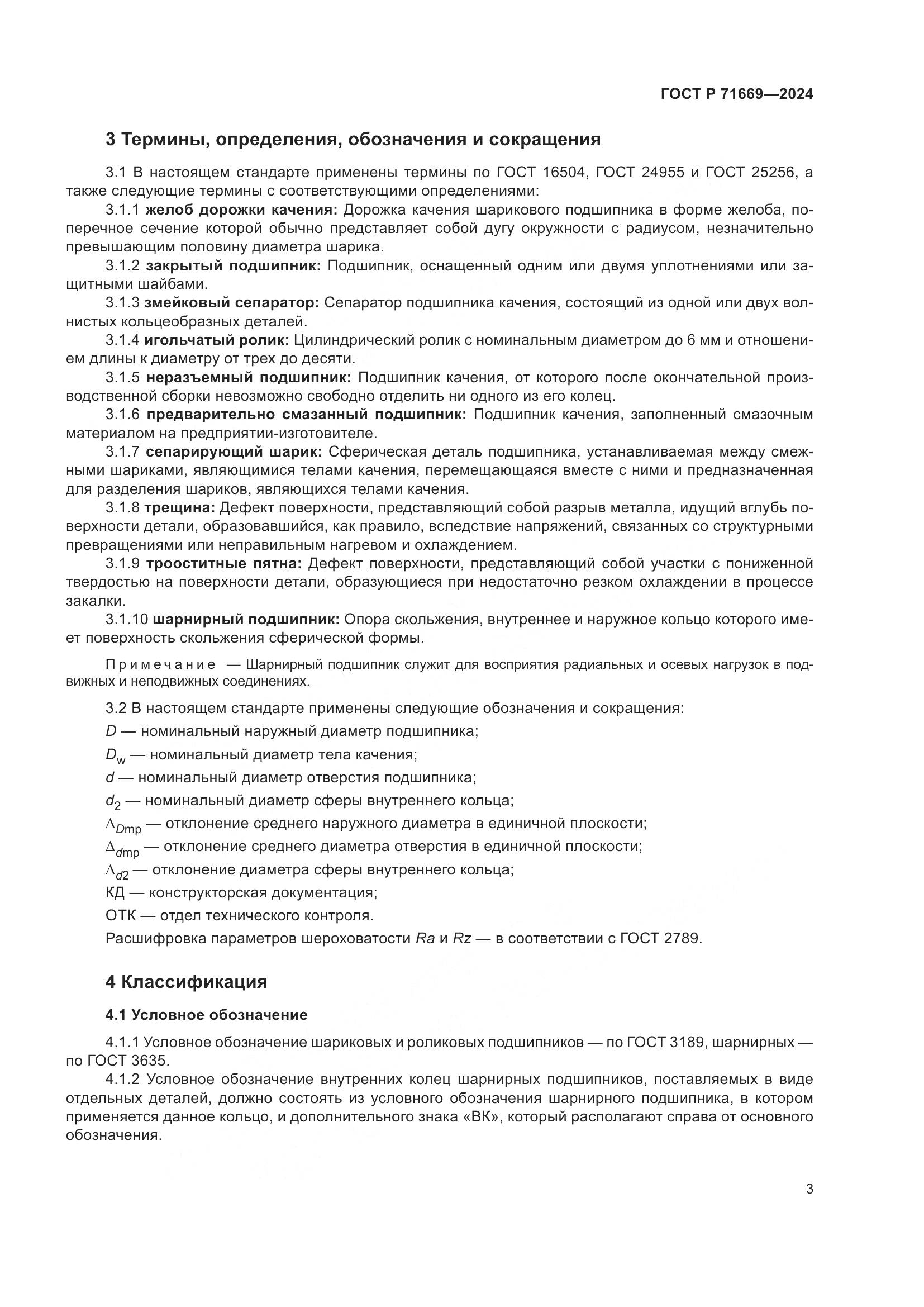 ГОСТ Р 71669—2024

3 Термины, определения, обозначения и сокращения

3.1 В настоящем стандарте применены термины по ГОСТ 16504, ГОСТ 24955 и ГОСТ 25256, а также следующие термины с соответствующими определениями:

3.1.1 желоб дорожки качения: Дорожка качения шарикового подшипника в форме желоба, поперечное сечение которой обычно представляет собой дугу окружности с радиусом, незначительно превышающим половину диаметра шарика.

3.1.2 закрытый подшипник: Подшипник, оснащенный одним или двумя уплотнениями или защитными шайбами.

3.1.3 змейковый сепаратор: Сепаратор подшипника качения, состоящий из одной или двух волнистых кольцеобразных деталей.

3.1.4 игольчатый ролик: Цилиндрический ролик с номинальным диаметром до 6 мм и отношением длины к диаметру от трех до десяти.

3.1.5 неразъемный подшипник: Подшипник качения, от которого после окончательной производственной сборки невозможно свободно отделить ни одного из его колец.

3.1.6 предварительно смазанный подшипник: Подшипник качения, заполненный смазочным материалом на предприятии-изготовителе.

3.1.7 сепарирующий шарик: Сферическая деталь подшипника, устанавливаемая между смежными шариками, являющимися телами качения, перемещающаяся вместе с ними и предназначенная для разделения шариков, являющихся телами качения.

3.1.8 трещина: Дефект поверхности, представляющий собой разрыв металла, идущий вглубь поверхности детали, образовавшийся, как правило, вследствие напряжений, связанных со структурными превращениями или неправильным нагревом и охлаждением.

3.1.9 трооститные пятна: Дефект поверхности, представляющий собой участки с пониженной твердостью на поверхности детали, образующиеся при недостаточно резком охлаждении в процессе закалки.

3.1.10 шарнирный подшипник: Опора скольжения, внутреннее и наружное кольцо которого имеет поверхность скольжения сферической формы.

Примечание — Шарнирный подшипник служит для восприятия радиальных и осевых нагрузок в подвижных и неподвижных соединениях.

3.2 В настоящем стандарте применены следующие обозначения и сокращения:

$D$ — номинальный наружный диаметр подшипника;

$D_w$ — номинальный диаметр тела качения;

$d$ — номинальный диаметр отверстия подшипника;

$d_2$ — номинальный диаметр сферы внутреннего кольца;

$\Delta_{Dmp}$ — отклонение среднего наружного диаметра в единичной плоскости;

$\Delta_{dmp}$ — отклонение среднего диаметра отверстия в единичной плоскости;

$\Delta_{d2}$ — отклонение диаметра сферы внутреннего кольца;

КД — конструкторская документация;

ОТК — отдел технического контроля.

Расшифровка параметров шероховатости $Ra$ и $Rz$ — в соответствии с ГОСТ 2789.

4 Классификация

4.1 Условное обозначение

4.1.1 Условное обозначение шариковых и роликовых подшипников — по ГОСТ 3189, шарнирных — по ГОСТ 3635.

4.1.2 Условное обозначение внутренних колец шарнирных подшипников, поставляемых в виде отдельных деталей, должно состоять из условного обозначения шарнирного подшипника, в котором применяется данное кольцо, и дополнительного знака «ВК», который располагают справа от основного обозначения.

3